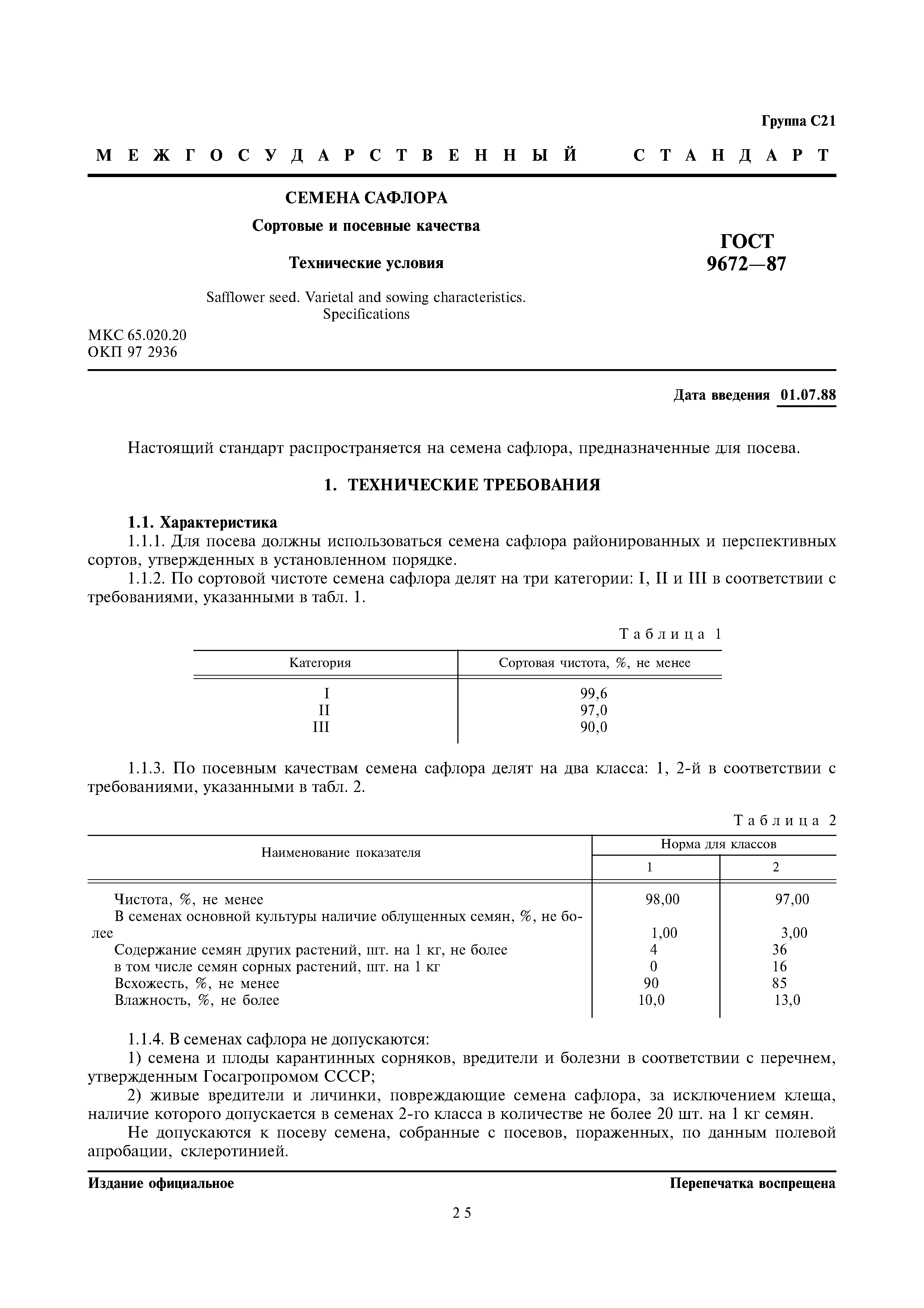 Группа С21

МЕЖГОСУДАРСТВЕННЫЙ СТАНДАРТ

СЕМЕНА САФЛОРА

Сортовые и посевные качества

Технические условия

Safflower seed. Varietal and sowing characteristics. Specifications

ГОСТ 9672—87

МКС 65.020.20
ОКП 97 2936

Дата введения 01.07.88

Настоящий стандарт распространяется на семена сафлора, предназначенные для посева.

1. ТЕХНИЧЕСКИЕ ТРЕБОВАНИЯ

1.1. Характеристика

1.1.1. Для посева должны использоваться семена сафлора районированных и перспективных сортов, утвержденных в установленном порядке.

1.1.2. По сортовой чистоте семена сафлора делят на три категории: I, II и III в соответствии с требованиями, указанными в табл. 1.

Таблица 1

| Категория | Сортовая чистота, %, не менее |
|---|---|
| I | 99,6 |
| II | 97,0 |
| III | 90,0 |

1.1.3. По посевным качествам семена сафлора делят на два класса: 1, 2-й в соответствии с требованиями, указанными в табл. 2.

Таблица 2

| Наименование показателя | Норма для классов 1 | Норма для классов 2 |
|---|---|---|
| Чистота, %, не менее | 98,00 | 97,00 |
| В семенах основной культуры наличие облущенных семян, %, не более | 1,00 | 3,00 |
| Содержание семян других растений, шт. на 1 кг, не более | 4 | 36 |
| в том числе семян сорных растений, шт. на 1 кг | 0 | 16 |
| Всхожесть, %, не менее | 90 | 85 |
| Влажность, %, не более | 10,0 | 13,0 |

1.1.4. В семенах сафлора не допускаются:

1) семена и плоды карантинных сорняков, вредители и болезни в соответствии с перечнем, утвержденным Госагропромом СССР;

2) живые вредители и личинки, повреждающие семена сафлора, за исключением клеща, наличие которого допускается в семенах 2-го класса в количестве не более 20 шт. на 1 кг семян.

Не допускаются к посеву семена, собранные с посевов, пораженных, по данным полевой апробации, склеротинией.

Издание официальное

Перепечатка воспрещена

25